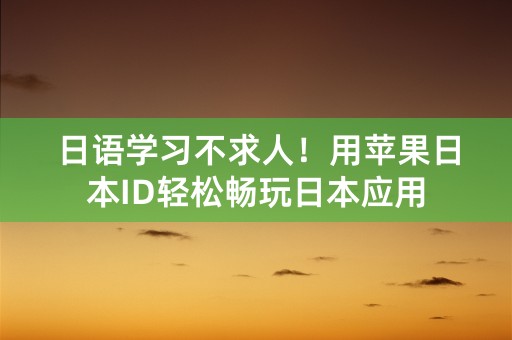 日语学习不求人！用苹果日本ID轻松畅玩日本应用